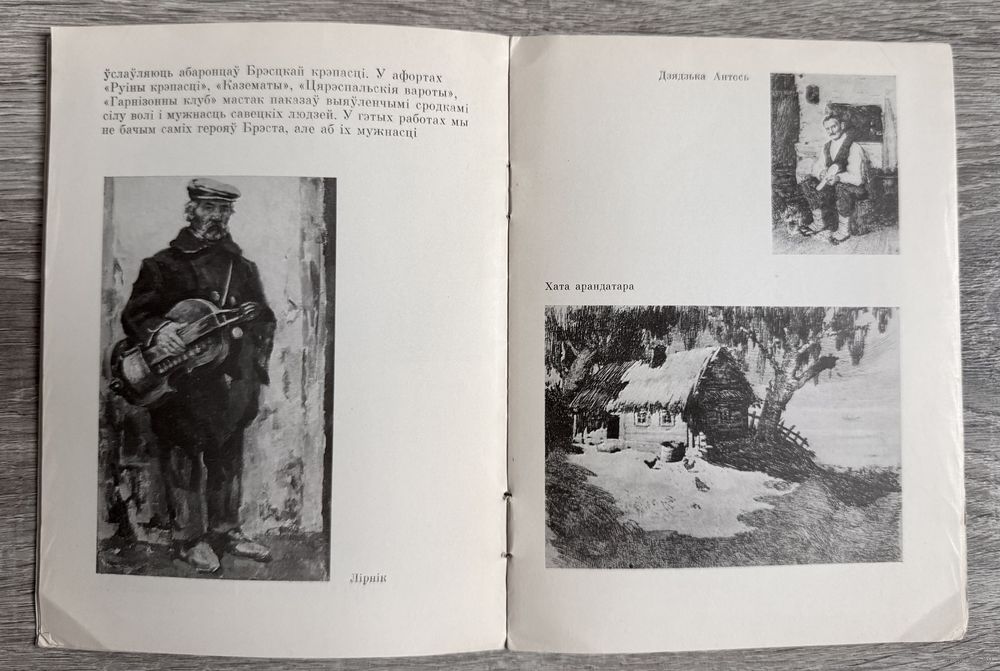 ўслаўляюць абаронцаў Брэсцкай крэпасці. У афортах «Руіны крэпасці», «Казематы», «Цярэспальскія вароты», «Гарнізонны клуб» мастак паказаў выяўленчымі сродкамі сілу волі і мужнасць савецкіх людзей. У гэтых работах мы не бачым саміх герояў Брэста, але аб іх мужнасці

Лірнік

Дзядзька Антось

Хата арандатара